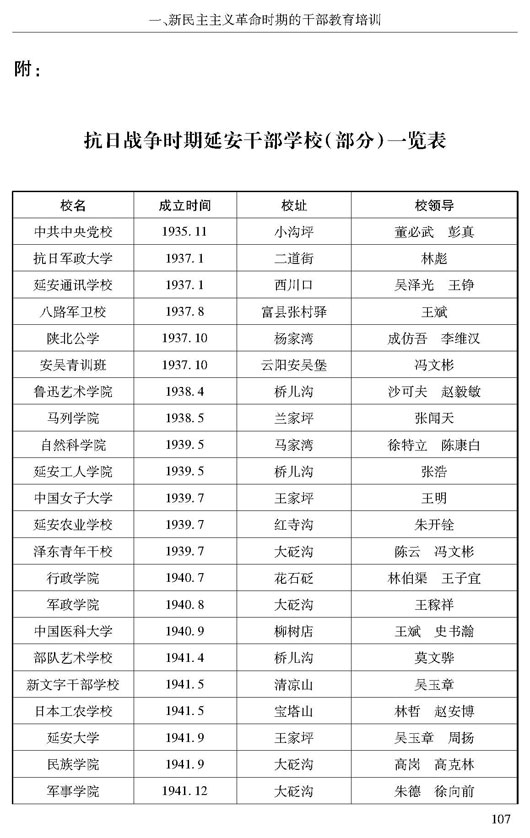 一、新民主主义革命时期的干部教育培训

附：

抗日战争时期延安干部学校（部分）一览表

| 校名 | 成立时间 | 校址 | 校领导 |
|---|---|---|---|
| 中共中央党校 | 1935.11 | 小沟坪 | 董必武　彭真 |
| 抗日军政大学 | 1937.1 | 二道街 | 林彪 |
| 延安通讯学校 | 1937.1 | 西川口 | 吴泽光　王铮 |
| 八路军卫校 | 1937.8 | 富县张村驿 | 王斌 |
| 陕北公学 | 1937.10 | 杨家湾 | 成仿吾　李维汉 |
| 安吴青训班 | 1937.10 | 云阳安吴堡 | 冯文彬 |
| 鲁迅艺术学院 | 1938.4 | 桥儿沟 | 沙可夫　赵毅敏 |
| 马列学院 | 1938.5 | 兰家坪 | 张闻天 |
| 自然科学院 | 1939.5 | 马家湾 | 徐特立　陈康白 |
| 延安工人学院 | 1939.5 | 桥儿沟 | 张浩 |
| 中国女子大学 | 1939.7 | 王家坪 | 王明 |
| 延安农业学校 | 1939.7 | 红寺沟 | 朱开铨 |
| 泽东青年干校 | 1939.7 | 大砭沟 | 陈云　冯文彬 |
| 行政学院 | 1940.7 | 花石砭 | 林伯渠　王子宜 |
| 军政学院 | 1940.8 | 大砭沟 | 王稼祥 |
| 中国医科大学 | 1940.9 | 柳树店 | 王斌　史书瀚 |
| 部队艺术学校 | 1941.4 | 桥儿沟 | 莫文骅 |
| 新文字干部学校 | 1941.5 | 清凉山 | 吴玉章 |
| 日本工农学校 | 1941.5 | 宝塔山 | 林哲　赵安博 |
| 延安大学 | 1941.9 | 王家坪 | 吴玉章　周扬 |
| 民族学院 | 1941.9 | 大砭沟 | 高岗　高克林 |
| 军事学院 | 1941.12 | 大砭沟 | 朱德　徐向前 |

107